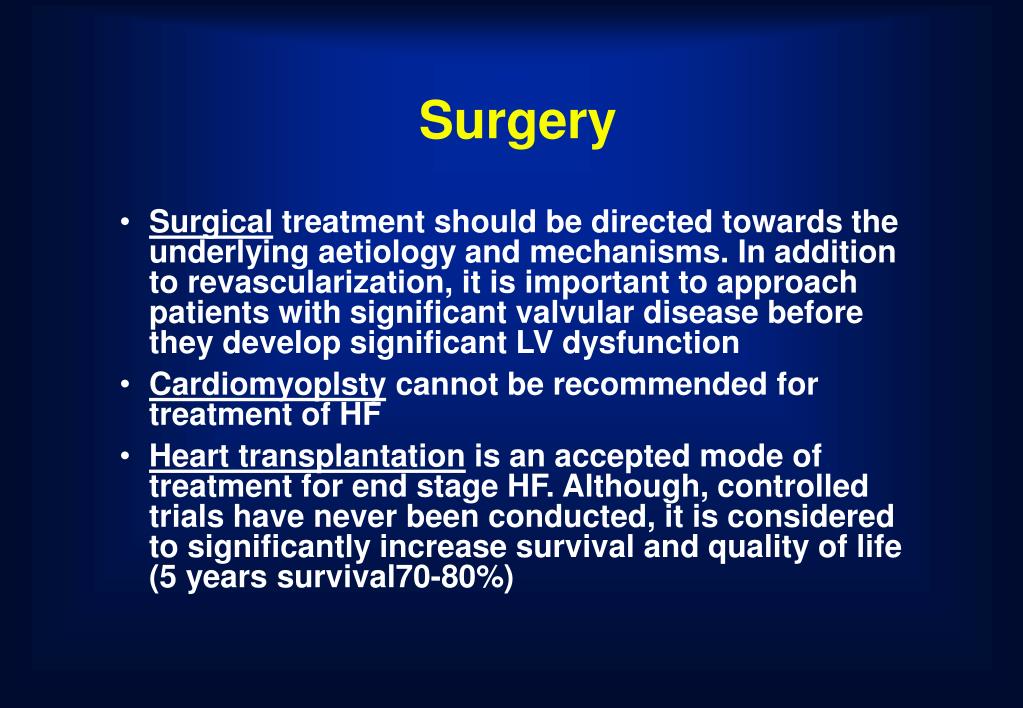 Surgery

• Surgical treatment should be directed towards the underlying aetiology and mechanisms. In addition to revascularization, it is important to approach patients with significant valvular disease before they develop significant LV dysfunction

• Cardiomyoplsty cannot be recommended for treatment of HF

• Heart transplantation is an accepted mode of treatment for end stage HF. Although, controlled trials have never been conducted, it is considered to significantly increase survival and quality of life (5 years survival70-80%)